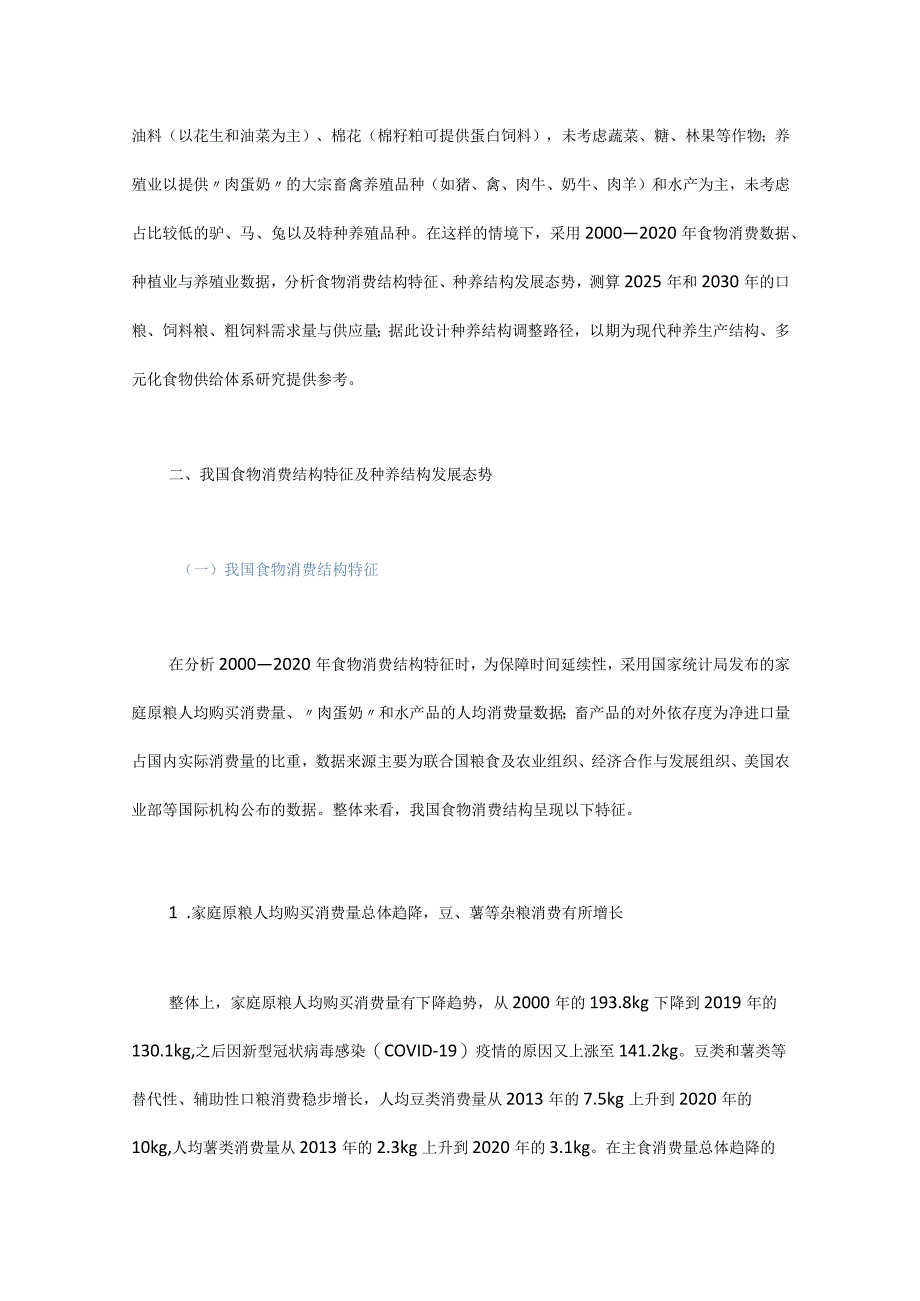 油料（以花生和油菜为主）、棉花（棉籽粕可提供蛋白饲料），未考虑蔬菜、糖、林果等作物；养殖业以提供〃肉蛋奶〃的大宗畜禽养殖品种（如猪、禽、肉牛、奶牛、肉羊）和水产为主，未考虑占比较低的驴、马、兔以及特种养殖品种。在这样的情境下，采用2000—2020年食物消费数据、种植业与养殖业数据，分析食物消费结构特征、种养结构发展态势，测算2025年和2030年的口粮、饲料粮、粗饲料需求量与供应量；据此设计种养结构调整路径，以期为现代种养生产结构、多元化食物供给体系研究提供参考。

二、我国食物消费结构特征及种养结构发展态势

（一）我国食物消费结构特征

在分析2000—2020年食物消费结构特征时，为保障时间延续性，采用国家统计局发布的家庭原粮人均购买消费量、〃肉蛋奶〃和水产品的人均消费量数据；畜产品的对外依存度为净进口量占国内实际消费量的比重，数据来源主要为联合国粮食及农业组织、经济合作与发展组织、美国农业部等国际机构公布的数据。整体来看，我国食物消费结构呈现以下特征。

1 .家庭原粮人均购买消费量总体趋降，豆、薯等杂粮消费有所增长

整体上，家庭原粮人均购买消费量有下降趋势，从2000年的193.8kg下降到2019年的130.1kg,之后因新型冠状病毒感染（COVID-19）疫情的原因又上涨至141.2kg。豆类和薯类等替代性、辅助性口粮消费稳步增长，人均豆类消费量从2013年的7.5kg上升到2020年的10kg,人均薯类消费量从2013年的2.3kg上升到2020年的3.1kg。在主食消费量总体趋降的